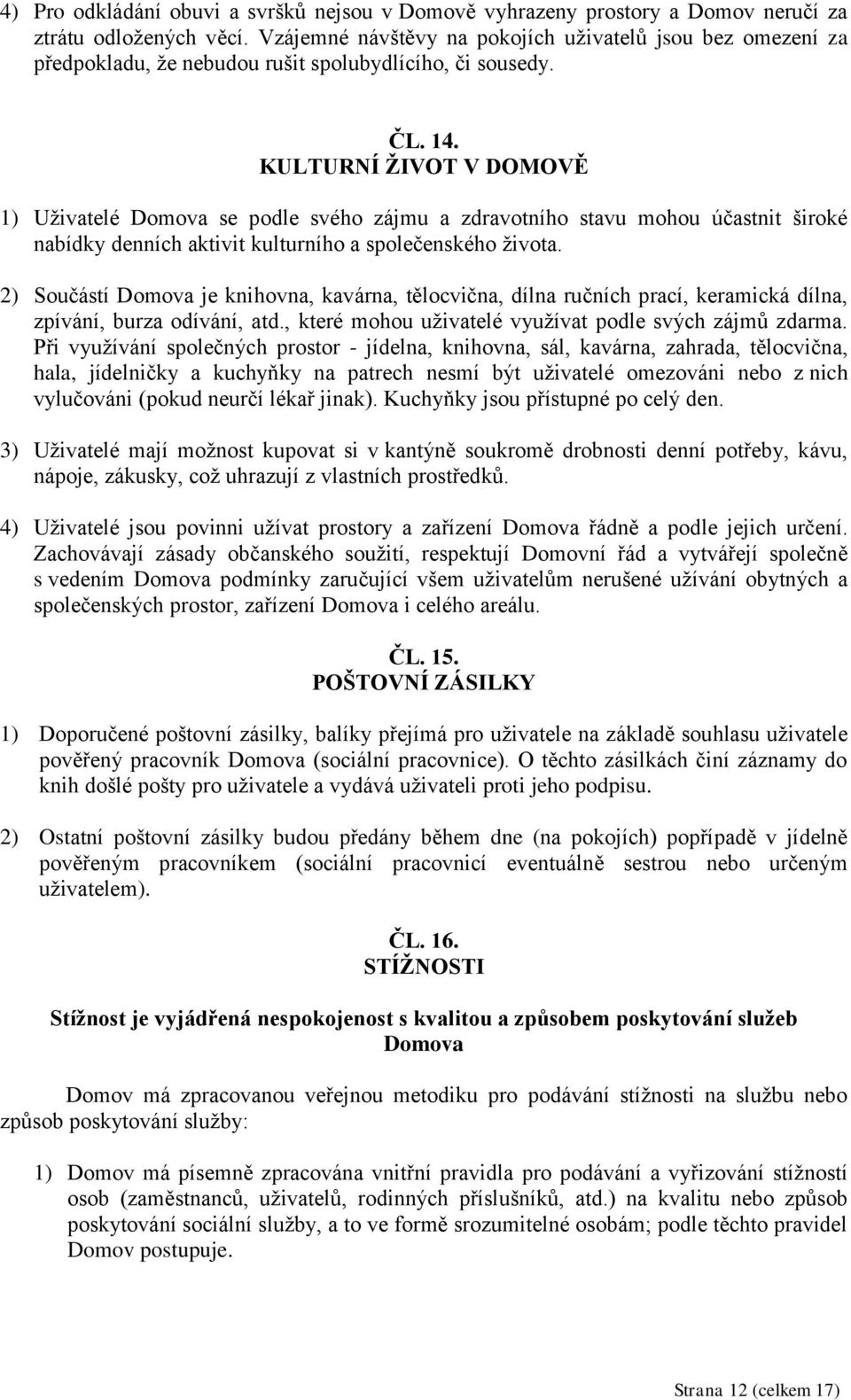 4) Pro odkládání obuvi a svršků nejsou v Domově vyhrazeny prostory a Domov neručí za ztrátu odložených věcí. Vzájemné návštěvy na pokojích uživatelů jsou bez omezení za předpokladu, že nebudou rušit spolubydlícího, či sousedy.

ČL. 14.
KULTURNÍ ŽIVOT V DOMOVĚ

1) Uživatelé Domova se podle svého zájmu a zdravotního stavu mohou účastnit široké nabídky denních aktivit kulturního a společenského života.

2) Součástí Domova je knihovna, kavárna, tělocvična, dílna ručních prací, keramická dílna, zpívání, burza odívání, atd., které mohou uživatelé využívat podle svých zájmů zdarma. Při využívání společných prostor - jídelna, knihovna, sál, kavárna, zahrada, tělocvična, hala, jídelničky a kuchyňky na patrech nesmí být uživatelé omezováni nebo z nich vylučováni (pokud neurčí lékař jinak). Kuchyňky jsou přístupné po celý den.

3) Uživatelé mají možnost kupovat si v kantýně soukromě drobnosti denní potřeby, kávu, nápoje, zákusky, což uhrazují z vlastních prostředků.

4) Uživatelé jsou povinni užívat prostory a zařízení Domova řádně a podle jejich určení. Zachovávají zásady občanského soužití, respektují Domovní řád a vytvářejí společně s vedením Domova podmínky zaručující všem uživatelům nerušené užívání obytných a společenských prostor, zařízení Domova i celého areálu.

ČL. 15.
POŠTOVNÍ ZÁSILKY

1) Doporučené poštovní zásilky, balíky přejímá pro uživatele na základě souhlasu uživatele pověřený pracovník Domova (sociální pracovnice). O těchto zásilkách činí záznamy do knih došlé pošty pro uživatele a vydává uživateli proti jeho podpisu.

2) Ostatní poštovní zásilky budou předány během dne (na pokojích) popřípadě v jídelně pověřeným pracovníkem (sociální pracovnicí eventuálně sestrou nebo určeným uživatelem).

ČL. 16.
STÍŽNOSTI

Stížnost je vyjádřená nespokojenost s kvalitou a způsobem poskytování služeb Domova

Domov má zpracovanou veřejnou metodiku pro podávání stížnosti na službu nebo způsob poskytování služby:

1) Domov má písemně zpracována vnitřní pravidla pro podávání a vyřizování stížností osob (zaměstnanců, uživatelů, rodinných příslušníků, atd.) na kvalitu nebo způsob poskytování sociální služby, a to ve formě srozumitelné osobám; podle těchto pravidel Domov postupuje.

Strana 12 (celkem 17)